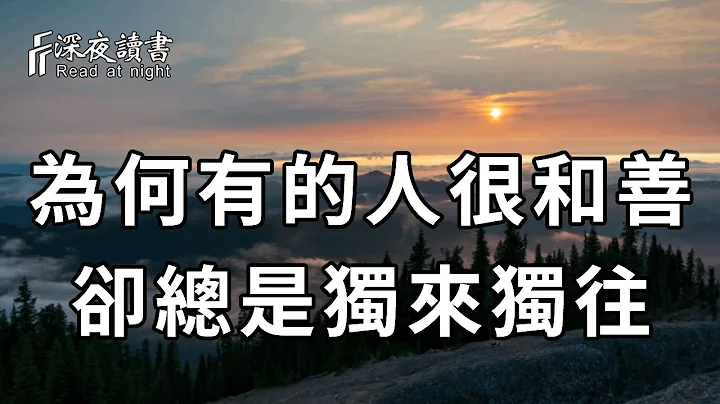 深夜讀書
Read at night

為何有的人很和善
卻總是獨來獨往